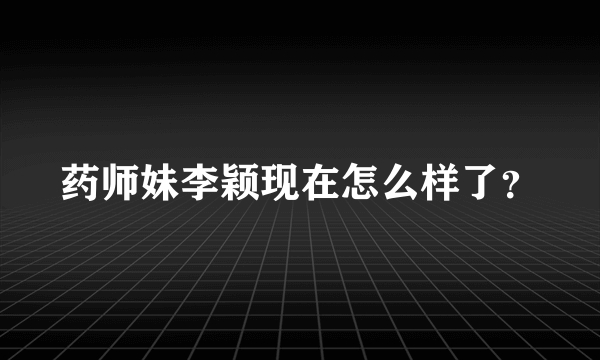 药师妹李颖现在怎么样了?